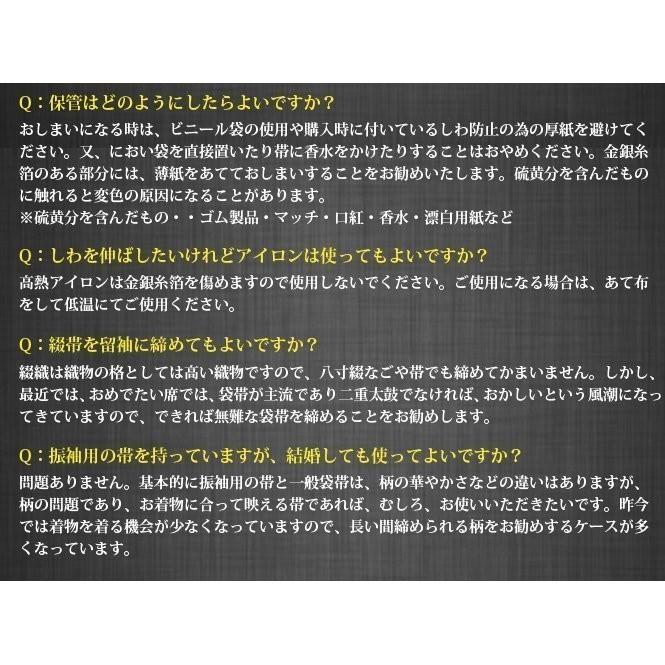 Q：保管はどのようにしたらよいですか？
おしまいになる時は、ビニール袋の使用や購入時に付いているしわ防止の為の厚紙を避けてください。又、におい袋を直接置いたり帯に香水をかけたりすることはおやめください。金銀糸箔のある部分には、薄紙をあてておしまいすることをお勧めいたします。硫黄分を含んだものに触れると変色の原因になることがあります。
※硫黄分を含んだもの・・ゴム製品・マッチ・口紅・香水・漂白用紙など

Q：しわを伸ばしたいけれどアイロンは使ってもよいですか？
高熱アイロンは金銀糸箔を傷めますので使用しないでください。ご使用になる場合は、あて布をして低温にてご使用ください。

Q：綴帯を留袖に締めてもよいですか？
綴織は織物の格としては高い織物ですので、八寸綴なごや帯でも締めてかまいません。しかし、最近では、おめでたい席では、袋帯が主流であり二重太鼓でなければ、おかしいという風潮になってきていますので、できれば無難な袋帯を締めることをお勧めします。

Q：振袖用の帯を持っていますが、結婚しても使ってよいですか？
問題ありません。基本的に振袖用の帯と一般袋帯は、柄の華やかさなどの違いはありますが、柄の問題であり、お着物に合って映える帯であれば、むしろ、お使いいただきたいです。昨今では着物を着る機会が少なくなっていますので、長い間締められる柄をお勧めするケースが多くなっています。